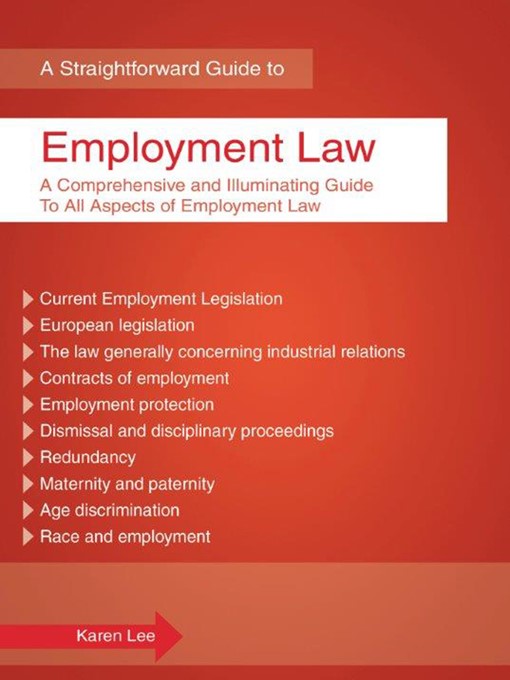 A Straightforward Guide to

Employment Law

A Comprehensive and Illuminating Guide To All Aspects of Employment Law

Current Employment Legislation
European legislation
The law generally concerning industrial relations
Contracts of employment
Employment protection
Dismissal and disciplinary proceedings
Redundancy
Maternity and paternity
Age discrimination
Race and employment

Karen Lee